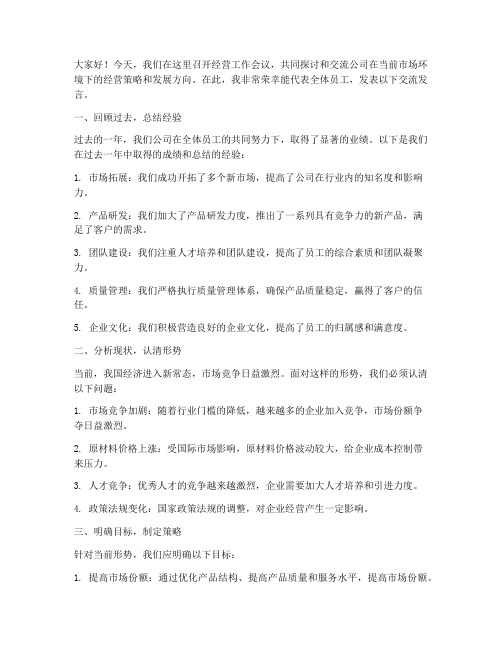 大家好！今天，我们在这里召开经营工作会议，共同探讨和交流公司在当前市场环境下的经营策略和发展方向。在此，我非常荣幸能代表全体员工，发表以下交流发言。

一、回顾过去，总结经验

过去的一年，我们公司在全体员工的共同努力下，取得了显著的业绩。以下是我们在过去一年中取得的成绩和总结的经验：

1. 市场拓展：我们成功开拓了多个新市场，提高了公司在行业内的知名度和影响力。

2. 产品研发：我们加大了产品研发力度，推出了一系列具有竞争力的新产品，满足了客户的需求。

3. 团队建设：我们注重人才培养和团队建设，提高了员工的综合素质和团队凝聚力。

4. 质量管理：我们严格执行质量管理体系，确保产品质量稳定，赢得了客户的信任。

5. 企业文化：我们积极营造良好的企业文化，提高了员工的归属感和满意度。

二、分析现状，认清形势

当前，我国经济进入新常态，市场竞争日益激烈。面对这样的形势，我们必须认清以下问题：

1. 市场竞争加剧：随着行业门槛的降低，越来越多的企业加入竞争，市场份额争夺日益激烈。

2. 原材料价格上涨：受国际市场影响，原材料价格波动较大，给企业成本控制带来压力。

3. 人才竞争：优秀人才的竞争越来越激烈，企业需要加大人才培养和引进力度。

4. 政策法规变化：国家政策法规的调整，对企业经营产生一定影响。

三、明确目标，制定策略

针对当前形势，我们应明确以下目标：

1. 提高市场份额：通过优化产品结构、提高产品质量和服务水平，提高市场份额。